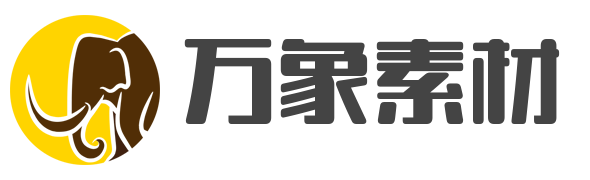 万象素材